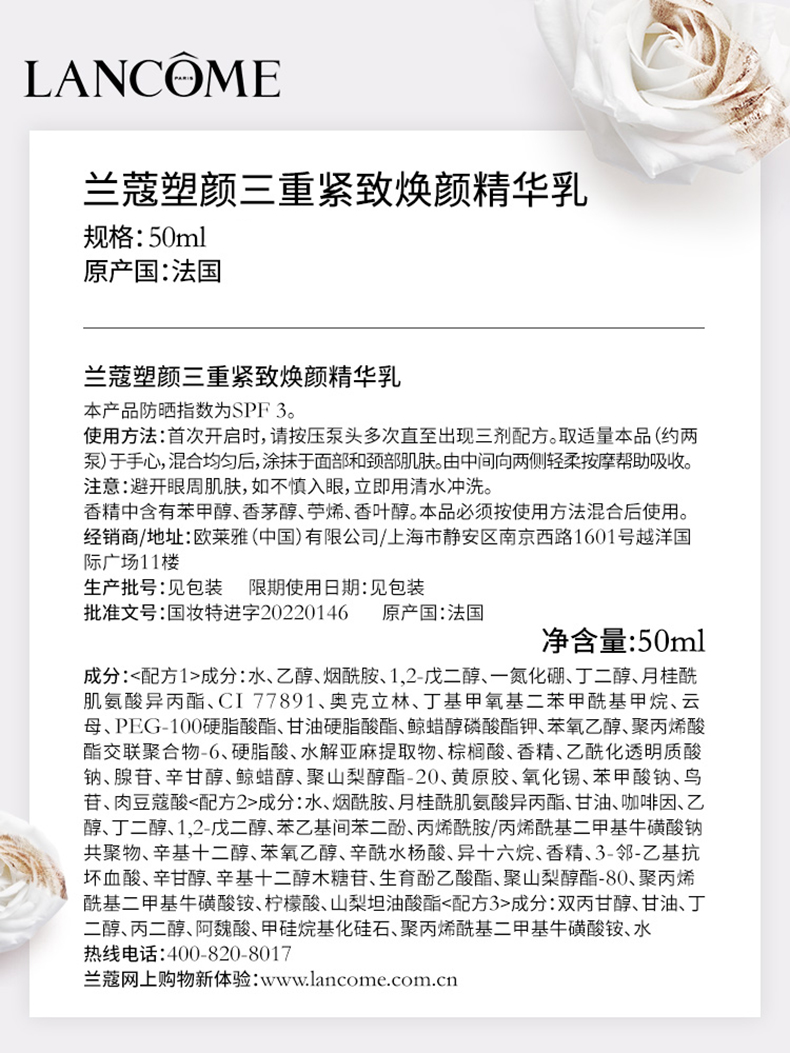 LANCÔME
PARIS

兰蔻塑颜三重紧致焕颜精华乳
规格：50ml
原产国：法国

兰蔻塑颜三重紧致焕颜精华乳
本产品防晒指数为SPF 3。
使用方法：首次开启时，请按压泵头多次直至出现三剂配方。取适量本品（约两泵）于手心，混合均匀后，涂抹于面部和颈部肌肤。由中间向两侧轻柔按摩帮助吸收。
注意：避开眼周肌肤，如不慎入眼，立即用清水冲洗。
香精中含有苯甲醇、香茅醇、苧烯、香叶醇。本品必须按使用方法混合后使用。
经销商/地址：欧莱雅（中国）有限公司/上海市静安区南京西路1601号越洋国际广场11楼
生产批号：见包装　限期使用日期：见包装
批准文号：国妆特进字20220146　原产国：法国
净含量：50ml
成分：<配方1>成分：水、乙醇、烟酰胺、1,2-戊二醇、一氮化硼、丁二醇、月桂酰肌氨酸异丙酯、CI 77891、奥克立林、丁基甲氧基二苯甲酰基甲烷、云母、PEG-100硬脂酸酯、甘油硬脂酸酯、鲸蜡醇磷酸酯钾、苯氧乙醇、聚丙烯酸酯交联聚合物-6、硬脂酸、水解亚麻提取物、棕榈酸、香精、乙酰化透明质酸钠、腺苷、辛甘醇、鲸蜡醇、聚山梨醇酯-20、黄原胶、氧化锡、苯甲酸钠、鸟苷、肉豆蔻酸<配方2>成分：水、烟酰胺、月桂酰肌氨酸异丙酯、甘油、咖啡因、乙醇、丁二醇、1,2-戊二醇、苯乙基间苯二酚、丙烯酰胺/丙烯酰基二甲基牛磺酸钠共聚物、辛基十二醇、苯氧乙醇、辛酰水杨酸、异十六烷、香精、3-邻-乙基抗坏血酸、辛甘醇、辛基十二醇木糖苷、生育酚乙酸酯、聚山梨醇酯-80、聚丙烯酰基二甲基牛磺酸铵、柠檬酸、山梨坦油酸酯<配方3>成分：双丙甘醇、甘油、丁二醇、丙二醇、阿魏酸、甲硅烷基化硅石、聚丙烯酰基二甲基牛磺酸铵、水
热线电话：400-820-8017
兰蔻网上购物新体验：www.lancome.com.cn